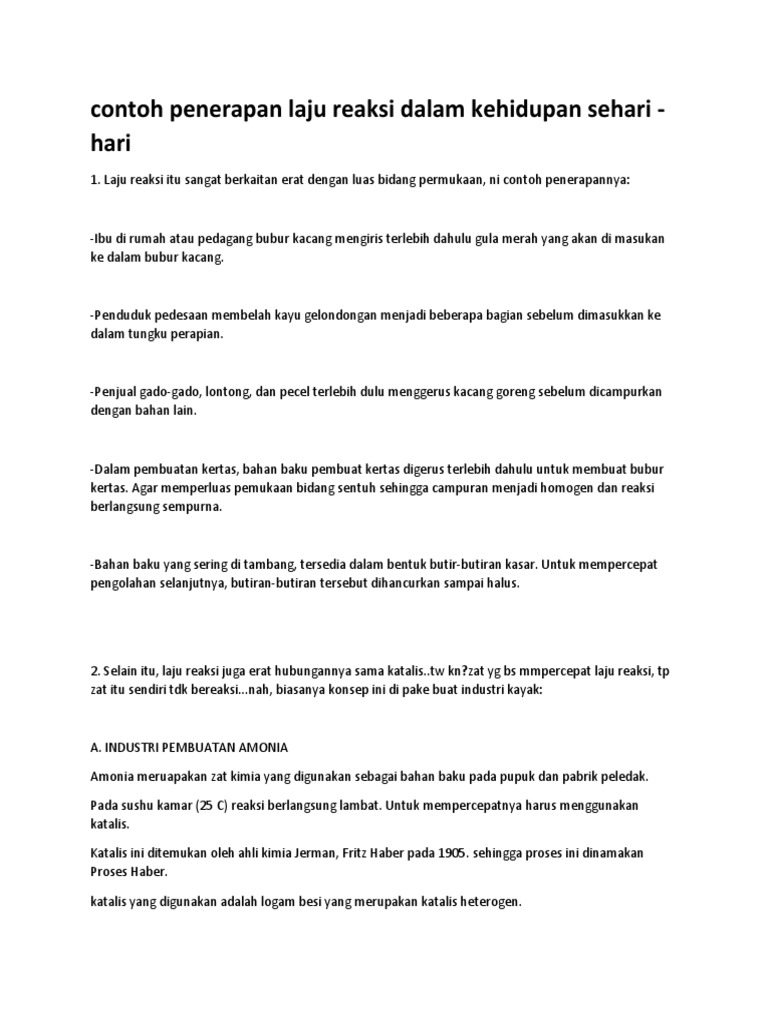 contoh penerapan laju reaksi dalam kehidupan sehari - hari

1. Laju reaksi itu sangat berkaitan erat dengan luas bidang permukaan, ni contoh penerapannya:

-Ibu di rumah atau pedagang bubur kacang mengiris terlebih dahulu gula merah yang akan di masukan ke dalam bubur kacang.

-Penduduk pedesaan membelah kayu gelondongan menjadi beberapa bagian sebelum dimasukkan ke dalam tungku perapian.

-Penjual gado-gado, lontong, dan pecel terlebih dulu menggerus kacang goreng sebelum dicampurkan dengan bahan lain.

-Dalam pembuatan kertas, bahan baku pembuat kertas digerus terlebih dahulu untuk membuat bubur kertas. Agar memperluas pemukaan bidang sentuh sehingga campuran menjadi homogen dan reaksi berlangsung sempurna.

-Bahan baku yang sering di tambang, tersedia dalam bentuk butir-butiran kasar. Untuk mempercepat pengolahan selanjutnya, butiran-butiran tersebut dihancurkan sampai halus.

2. Selain itu, laju reaksi juga erat hubungannya sama katalis..tw kn?zat yg bs mmpercepat laju reaksi, tp zat itu sendiri tdk bereaksi...nah, biasanya konsep ini di pake buat industri kayak:

A. INDUSTRI PEMBUATAN AMONIA

Amonia meruapakan zat kimia yang digunakan sebagai bahan baku pada pupuk dan pabrik peledak.

Pada sushu kamar (25 C) reaksi berlangsung lambat. Untuk mempercepatnya harus menggunakan katalis.

Katalis ini ditemukan oleh ahli kimia Jerman, Fritz Haber pada 1905. sehingga proses ini dinamakan Proses Haber.

katalis yang digunakan adalah logam besi yang merupakan katalis heterogen.